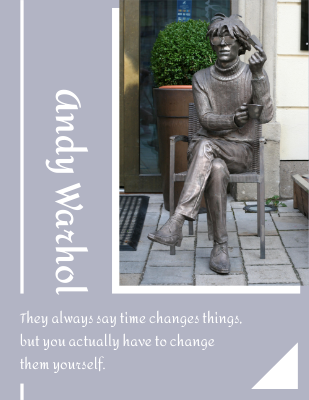 Andy Warhol

They always say time changes things, but you actually have to change them yourself.